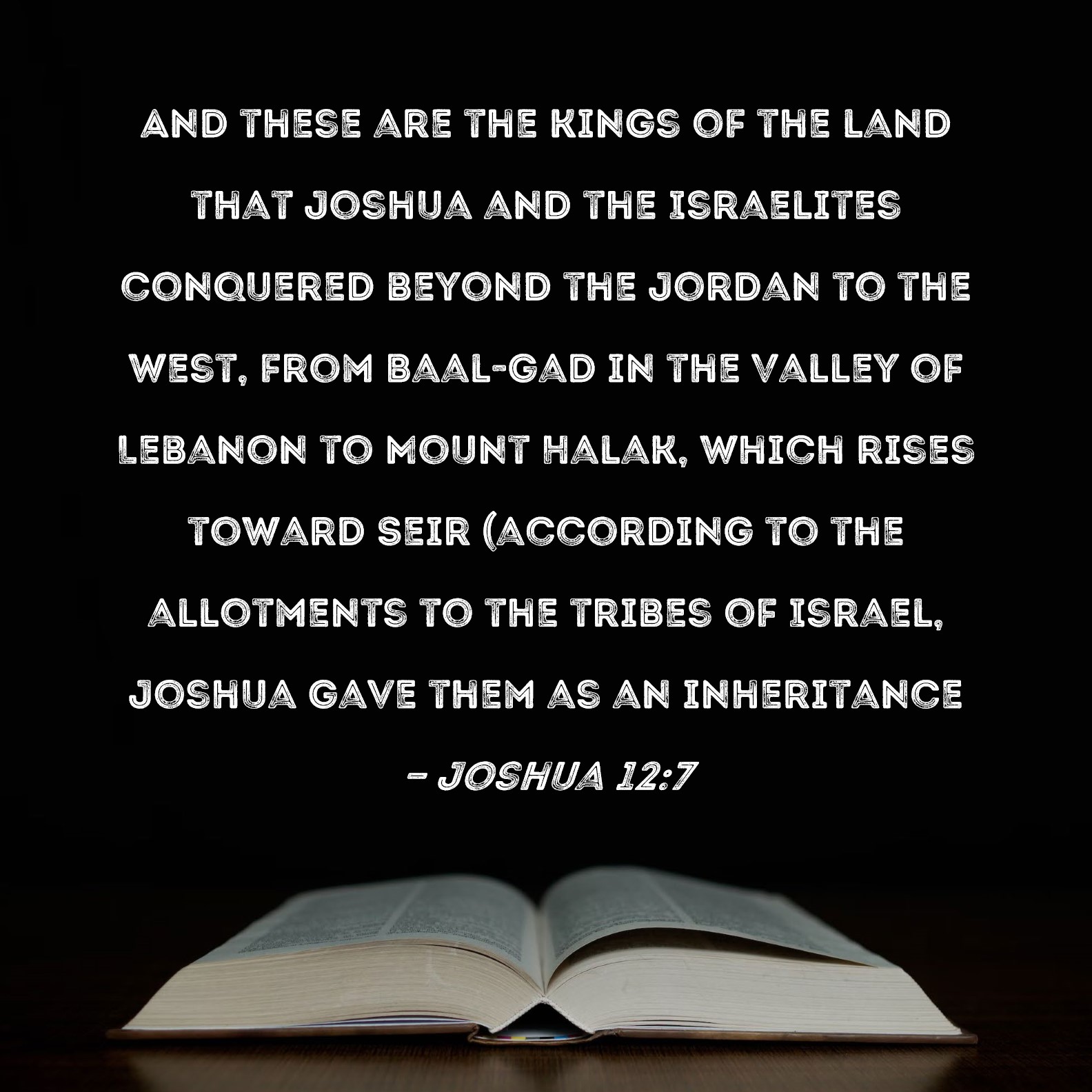 AND THESE ARE THE KINGS OF THE LAND THAT JOSHUA AND THE ISRAELITES CONQUERED BEYOND THE JORDAN TO THE WEST, FROM BAAL-GAD IN THE VALLEY OF LEBANON TO MOUNT HALAK, WHICH RISES TOWARD SEIR (ACCORDING TO THE ALLOTMENTS TO THE TRIBES OF ISRAEL, JOSHUA GAVE THEM AS AN INHERITANCE

- JOSHUA 12:7